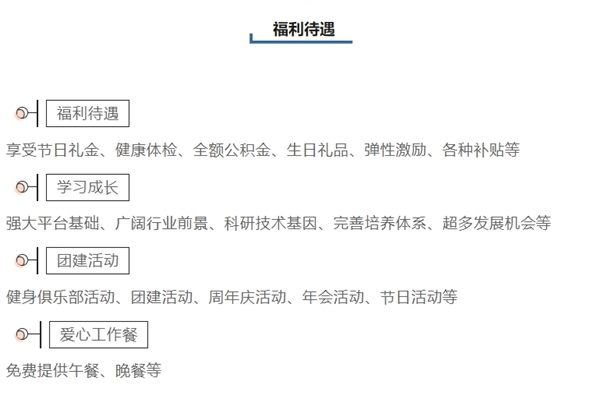 福利待遇

福利待遇

享受节日礼金、健康体检、全额公积金、生日礼品、弹性激励、各种补贴等

学习成长

强大平台基础、广阔行业前景、科研技术基因、完善培养体系、超多发展机会等

团建活动

健身俱乐部活动、团建活动、周年庆活动、年会活动、节日活动等

爱心工作餐

免费提供午餐、晚餐等